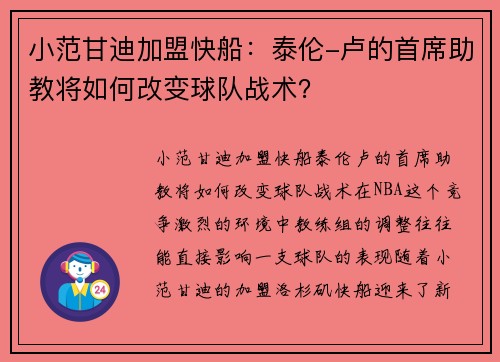 小范甘迪加盟快船：泰伦-卢的首席助教将如何改变球队战术？

小范甘迪加盟快船泰伦卢的首席助教将如何改变球队战术在NBA这个竞争激烈的环境中教练组的调整往往能直接影响一支球队的表现随着小范甘迪的加盟洛杉矶快船迎来了新

24